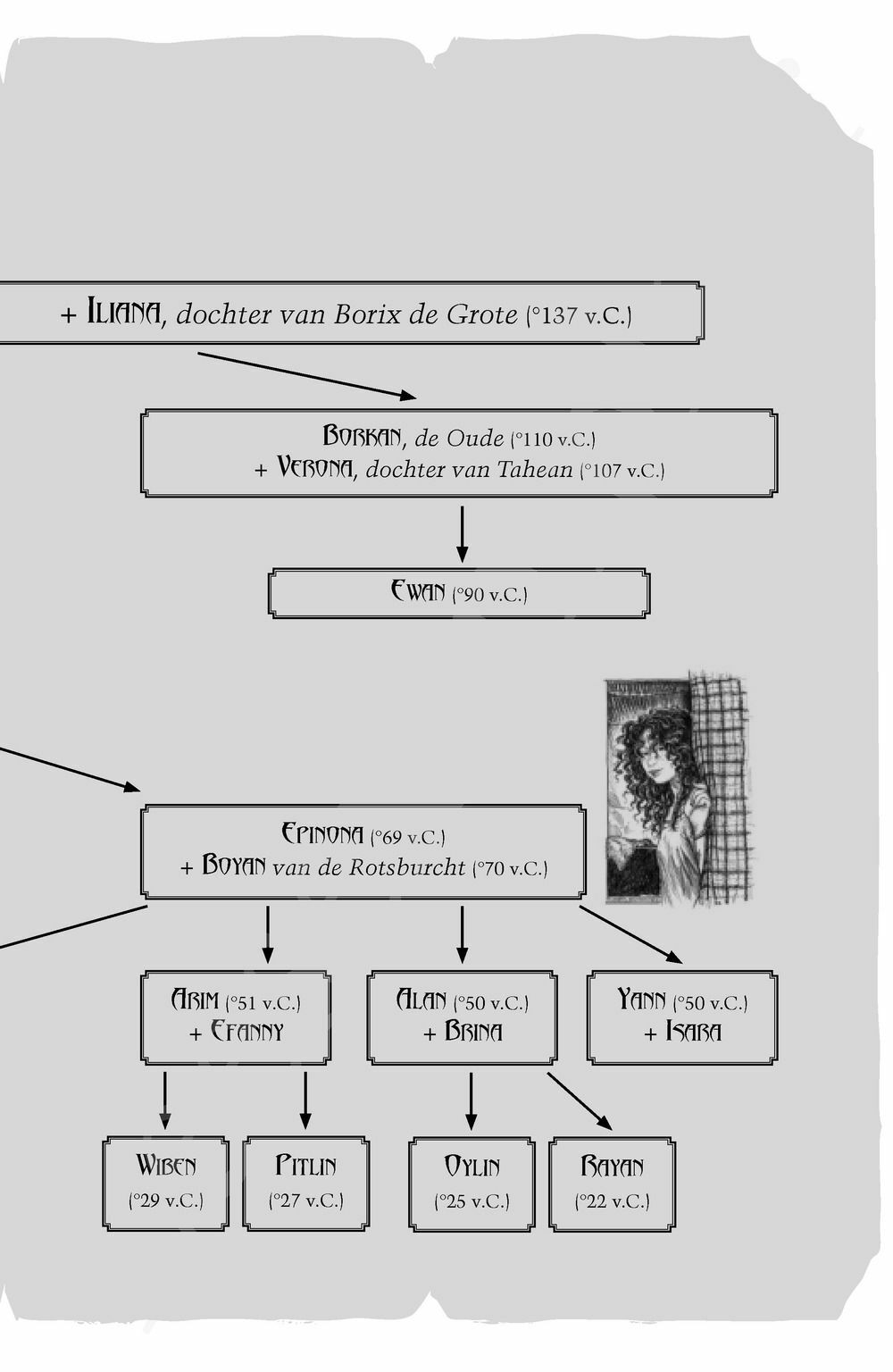 + ILIANA, dochter van Borix de Grote (°137 v.C.)

BORKAN, de Oude (°110 v.C.)
+ VERONA, dochter van Tahean (°107 v.C.)

EWAN (°90 v.C.)

EPINONA (°69 v.C.)
+ BOYAN van de Rotsburcht (°70 v.C.)

ARIM (°51 v.C.)
+ EFANNY

ALAN (°50 v.C.)
+ BRINA

YANN (°50 v.C.)
+ ISARA

WIBEN
(°29 v.C.)

PITLIN
(°27 v.C.)

OYLIN
(°25 v.C.)

RAYAN
(°22 v.C.)